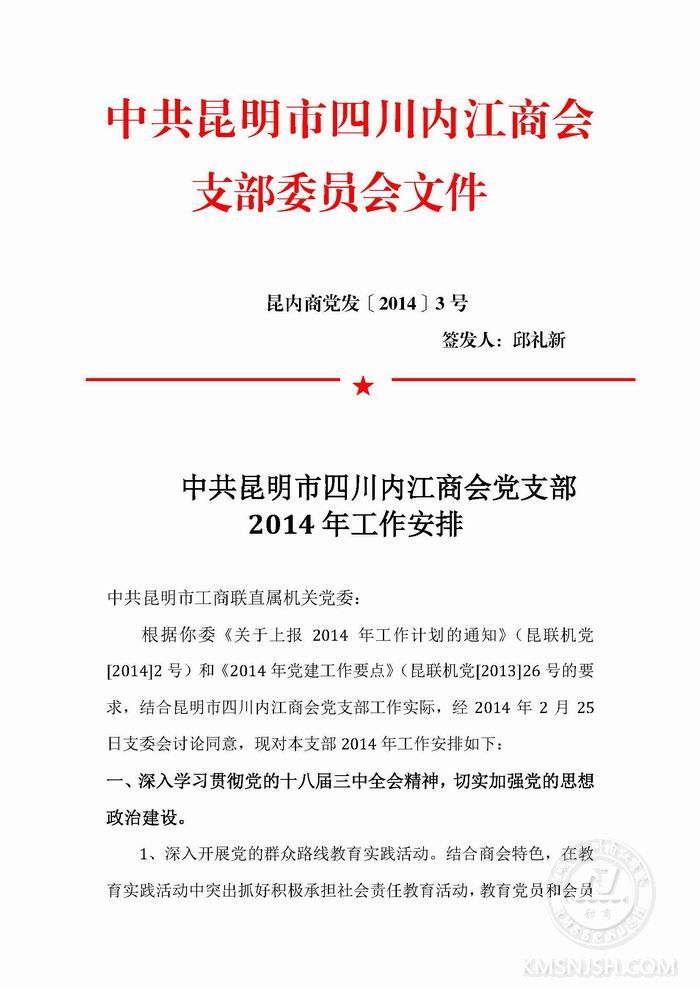 中共昆明市四川内江商会
支部委员会文件

昆内商党发〔2014〕3号

签发人：邱礼新

中共昆明市四川内江商会党支部
2014年工作安排

中共昆明市工商联直属机关党委：

根据你委《关于上报 2014 年工作计划的通知》（昆联机党[2014]2号）和《2014年党建工作要点》（昆联机党[2013]26号的要求，结合昆明市四川内江商会党支部工作实际，经 2014 年 2 月 25 日支委会讨论同意，现对本支部 2014 年工作安排如下：

一、深入学习贯彻党的十八届三中全会精神，切实加强党的思想政治建设。

1、深入开展党的群众路线教育实践活动。结合商会特色，在教育实践活动中突出抓好积极承担社会责任教育活动，教育党员和会员

KMSNJSH.COM